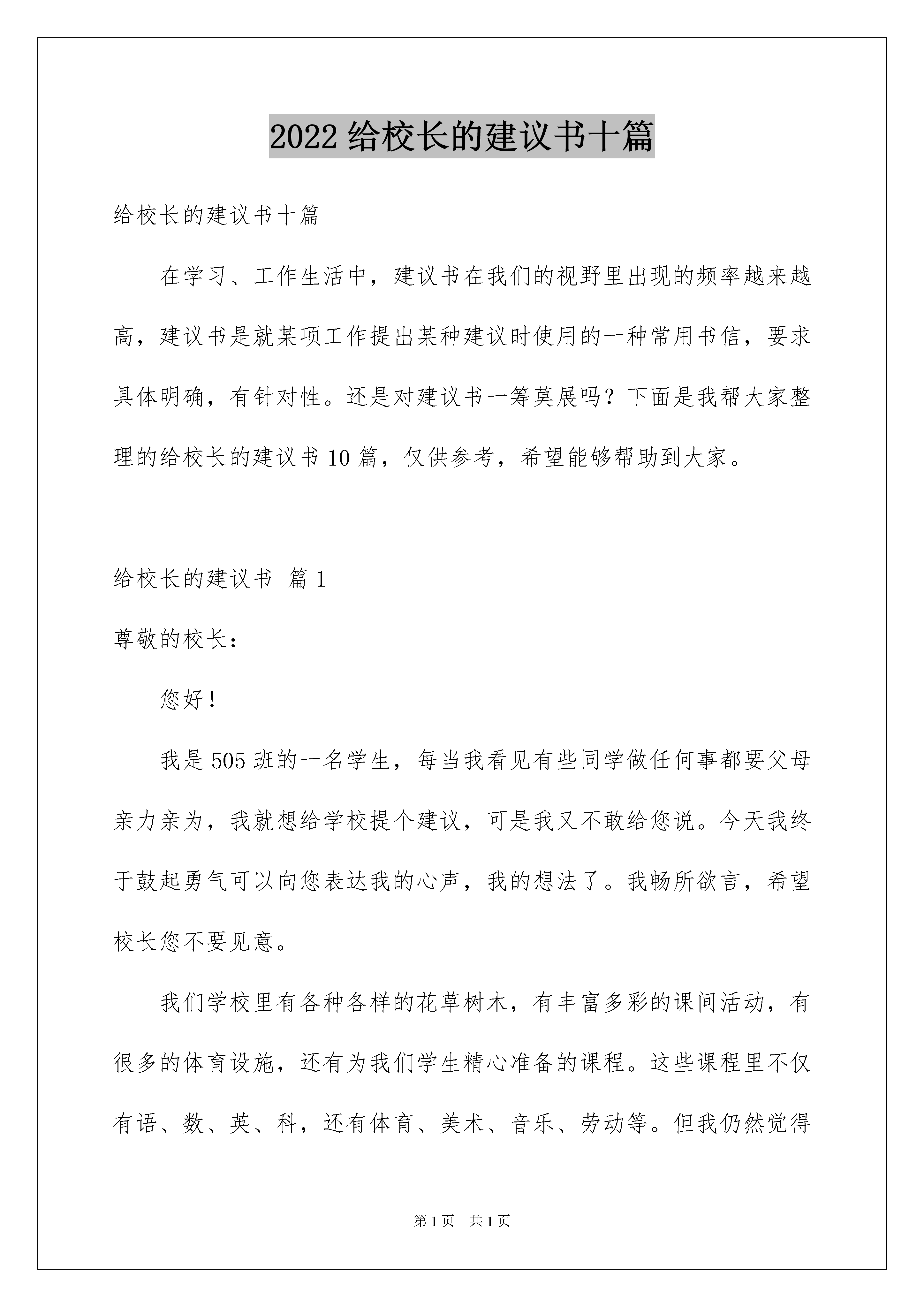 2022 给校长的建议书十篇

给校长的建议书十篇

在学习、工作生活中，建议书在我们的视野里出现的频率越来越高，建议书是就某项工作提出某种建议时使用的一种常用书信，要求具体明确，有针对性。还是对建议书一筹莫展吗？下面是我帮大家整理的给校长的建议书 10 篇，仅供参考，希望能够帮助到大家。

给校长的建议书 篇 1

尊敬的校长：

您好！

我是 505 班的一名学生，每当我看见有些同学做任何事都要父母亲力亲为，我就想给学校提个建议，可是我又不敢给您说。今天我终于鼓起勇气可以向您表达我的心声，我的想法了。我畅所欲言，希望校长您不要见意。

我们学校里有各种各样的花草树木，有丰富多彩的课间活动，有很多的体育设施，还有为我们学生精心准备的课程。这些课程里不仅有语、数、英、科，还有体育、美术、音乐、劳动等。但我仍然觉得

第 1 页 共 1 页